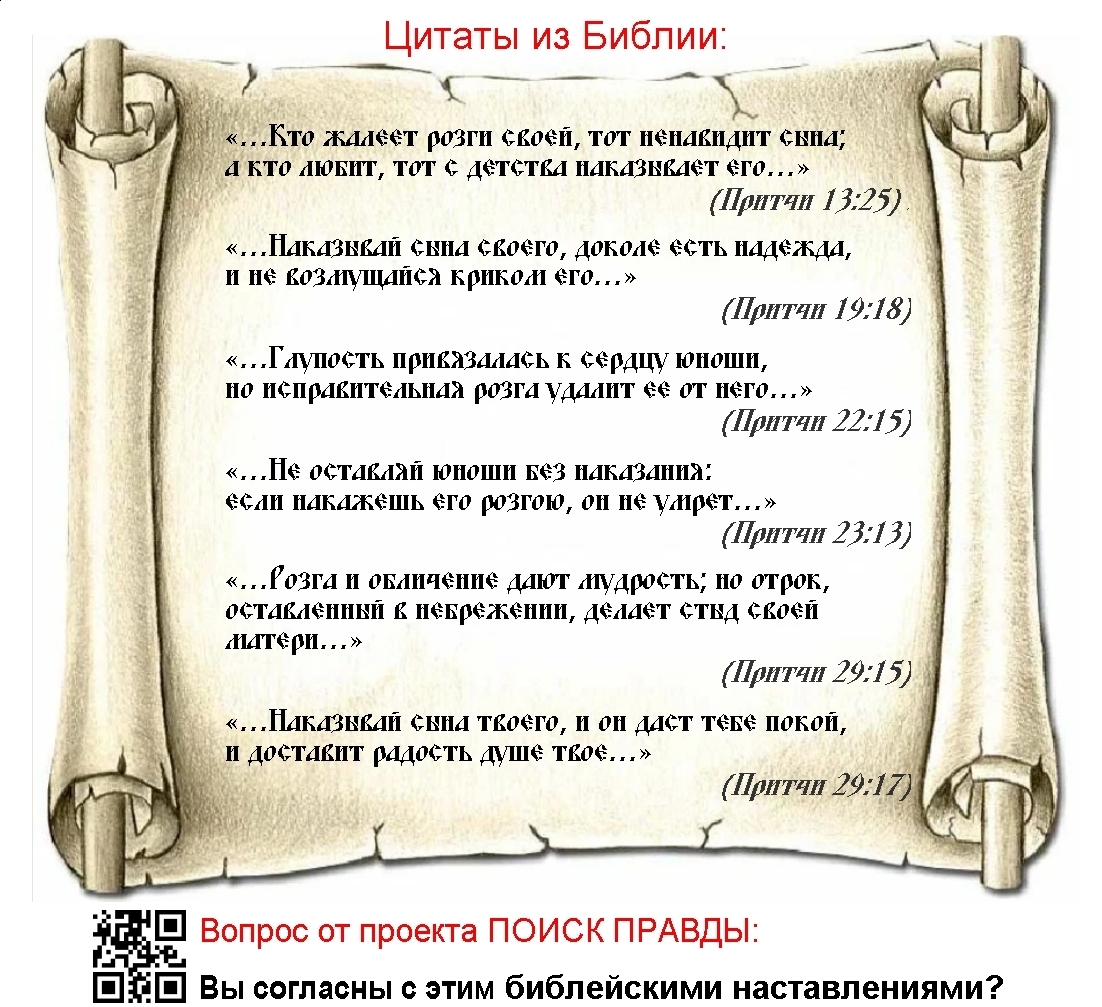 Цитаты из Библии:

«…Кто жалеет розги своей, тот ненавидит сына; а кто любит, тот с детства наказывает его…»

(Притчи 13:25)

«…Наказывай сына своего, доколе есть надежда, и не возмущайся криком его…»

(Притчи 19:18)

«…Глупость привязалась к сердцу юноши, но исправительная розга удалит ее от него…»

(Притчи 22:15)

«…Не оставляй юноши без наказания: если накажешь его розгою, он не умрет…»

(Притчи 23:13)

«…Розга и обличение дают мудрость; но отрок, оставленный в небрежении, делает стыд своей матери…»

(Притчи 29:15)

«…Наказывай сына твоего, и он даст тебе покой, и доставит радость душе твое…»

(Притчи 29:17)

Вопрос от проекта ПОИСК ПРАВДЫ:

Вы согласны с этим библейскими наставлениями?